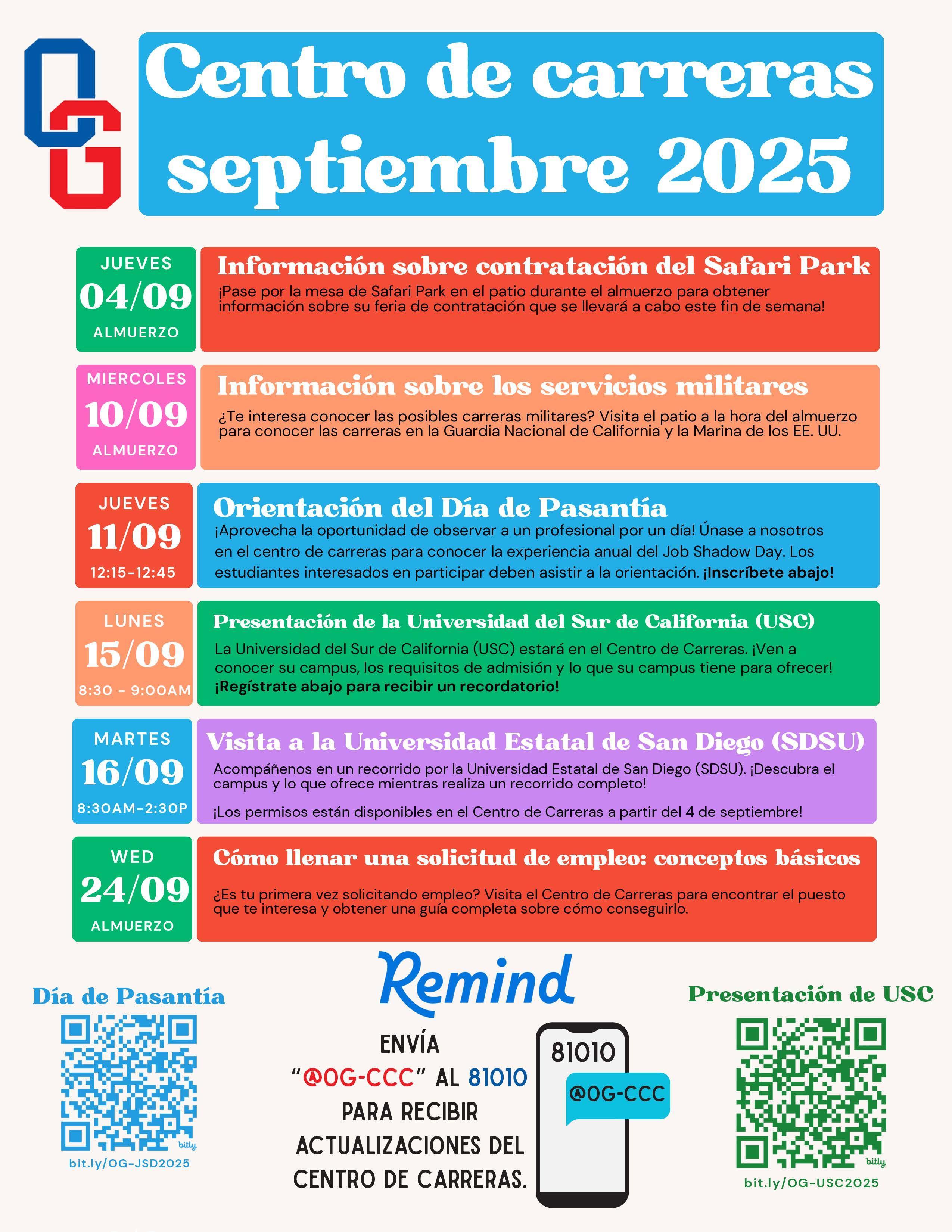 OG

Centro de carreras septiembre 2025

JUEVES
04/09
ALMUERZO

Información sobre contratación del Safari Park
¡Pase por la mesa de Safari Park en el patio durante el almuerzo para obtener información sobre su feria de contratación que se llevará a cabo este fin de semana!

MIERCOLES
10/09
ALMUERZO

Información sobre los servicios militares
¿Te interesa conocer las posibles carreras militares? Visita el patio a la hora del almuerzo para conocer las carreras en la Guardia Nacional de California y la Marina de los EE. UU.

JUEVES
11/09
12:15-12:45

Orientación del Día de Pasantía
¡Aprovecha la oportunidad de observar a un profesional por un día! Únase a nosotros en el centro de carreras para conocer la experiencia anual del Job Shadow Day. Los estudiantes interesados en participar deben asistir a la orientación. ¡Inscríbete abajo!

LUNES
15/09
8:30 - 9:00AM

Presentación de la Universidad del Sur de California (USC)
La Universidad del Sur de California (USC) estará en el Centro de Carreras. ¡Ven a conocer su campus, los requisitos de admisión y lo que su campus tiene para ofrecer! ¡Regístrate abajo para recibir un recordatorio!

MARTES
16/09
8:30AM-2:30P

Visita a la Universidad Estatal de San Diego (SDSU)
Acompáñenos en un recorrido por la Universidad Estatal de San Diego (SDSU). ¡Descubra el campus y lo que ofrece mientras realiza un recorrido completo!

¡Los permisos están disponibles en el Centro de Carreras a partir del 4 de septiembre!

WED
24/09
ALMUERZO

Cómo llenar una solicitud de empleo: conceptos básicos
¿Es tu primera vez solicitando empleo? Visita el Centro de Carreras para encontrar el puesto que te interesa y obtener una guía completa sobre cómo conseguirlo.

Día de Pasantía
bitly
bit.ly/OG-JSD2025

Remind
ENVÍA "@OG-CCC" AL 81010 PARA RECIBIR ACTUALIZACIONES DEL CENTRO DE CARRERAS.
81010
@OG-CCC

Presentación de USC
bitly
bit.ly/OG-USC2025